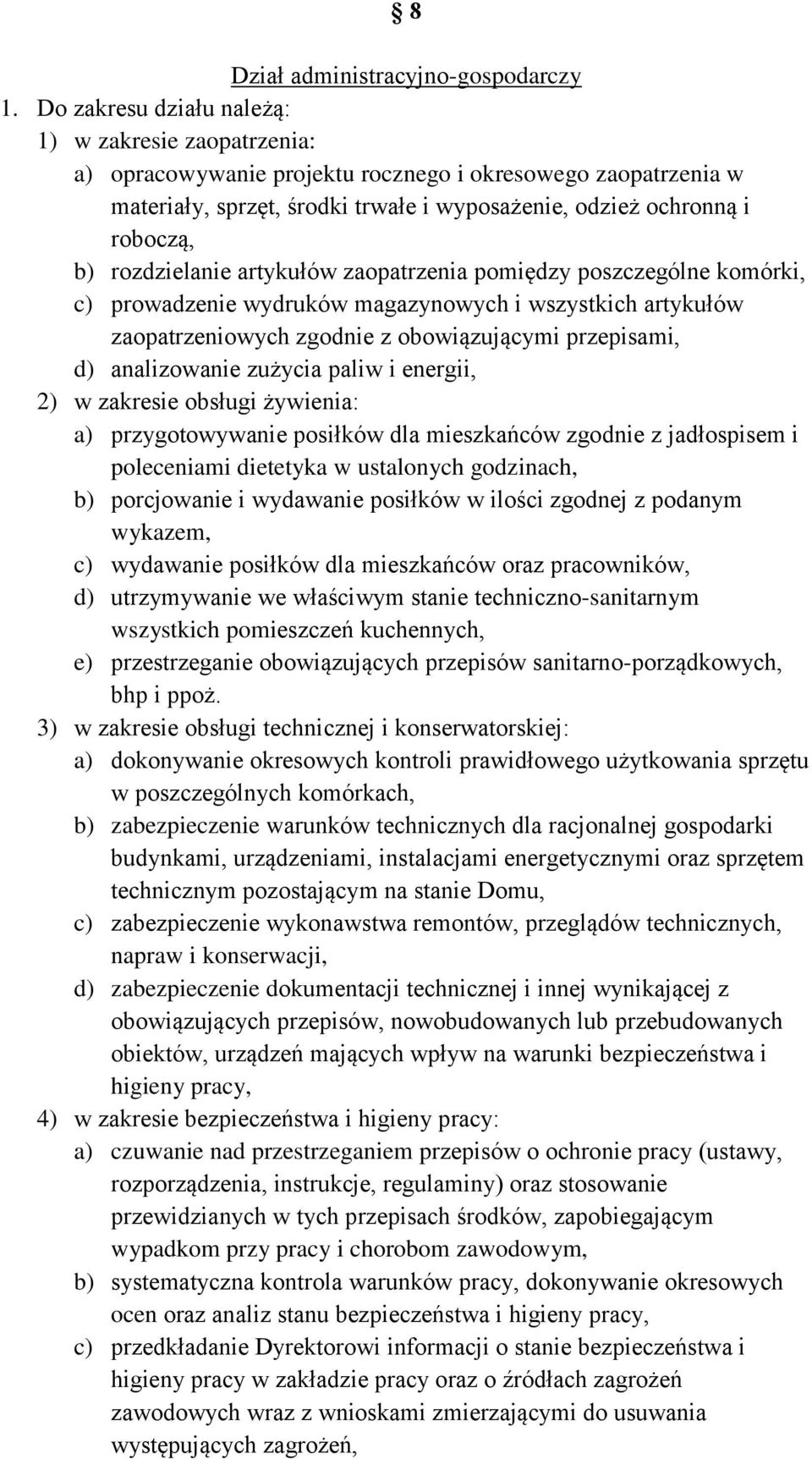 § 8

Dział administracyjno-gospodarczy

1. Do zakresu działu należą:
1) w zakresie zaopatrzenia:
a) opracowywanie projektu rocznego i okresowego zaopatrzenia w materiały, sprzęt, środki trwałe i wyposażenie, odzież ochronną i roboczą,
b) rozdzielanie artykułów zaopatrzenia pomiędzy poszczególne komórki,
c) prowadzenie wydruków magazynowych i wszystkich artykułów zaopatrzeniowych zgodnie z obowiązującymi przepisami,
d) analizowanie zużycia paliw i energii,
2) w zakresie obsługi żywienia:
a) przygotowywanie posiłków dla mieszkańców zgodnie z jadłospisem i poleceniami dietetyka w ustalonych godzinach,
b) porcjowanie i wydawanie posiłków w ilości zgodnej z podanym wykazem,
c) wydawanie posiłków dla mieszkańców oraz pracowników,
d) utrzymywanie we właściwym stanie techniczno-sanitarnym wszystkich pomieszczeń kuchennych,
e) przestrzeganie obowiązujących przepisów sanitarno-porządkowych, bhp i ppoż.
3) w zakresie obsługi technicznej i konserwatorskiej:
a) dokonywanie okresowych kontroli prawidłowego użytkowania sprzętu w poszczególnych komórkach,
b) zabezpieczenie warunków technicznych dla racjonalnej gospodarki budynkami, urządzeniami, instalacjami energetycznymi oraz sprzętem technicznym pozostającym na stanie Domu,
c) zabezpieczenie wykonawstwa remontów, przeglądów technicznych, napraw i konserwacji,
d) zabezpieczenie dokumentacji technicznej i innej wynikającej z obowiązujących przepisów, nowobudowanych lub przebudowanych obiektów, urządzeń mających wpływ na warunki bezpieczeństwa i higieny pracy,
4) w zakresie bezpieczeństwa i higieny pracy:
a) czuwanie nad przestrzeganiem przepisów o ochronie pracy (ustawy, rozporządzenia, instrukcje, regulaminy) oraz stosowanie przewidzianych w tych przepisach środków, zapobiegającym wypadkom przy pracy i chorobom zawodowym,
b) systematyczna kontrola warunków pracy, dokonywanie okresowych ocen oraz analiz stanu bezpieczeństwa i higieny pracy,
c) przedkładanie Dyrektorowi informacji o stanie bezpieczeństwa i higieny pracy w zakładzie pracy oraz o źródłach zagrożeń zawodowych wraz z wnioskami zmierzającymi do usuwania występujących zagrożeń,